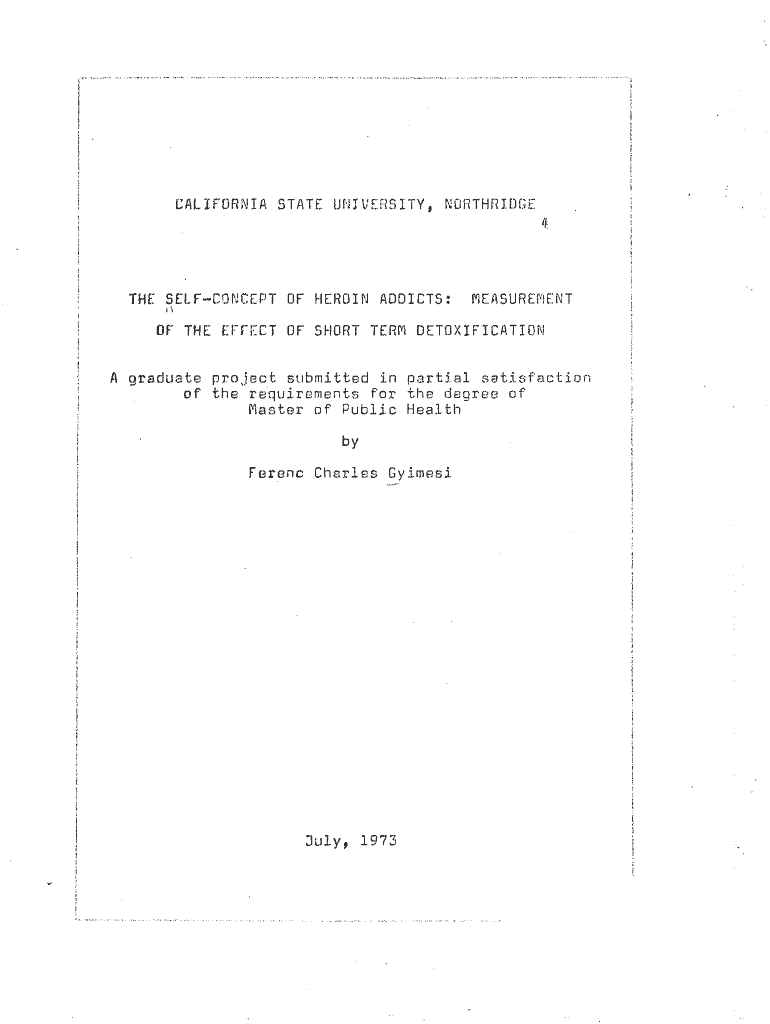 CALIFORNIA STATE UNIVERSITY, NORTHRIDGE

THE SELF-CONCEPT OF HEROIN ADDICTS: MEASUREMENT OF THE EFFECT OF SHORT TERM DETOXIFICATION

A graduate project submitted in partial satisfaction of the requirements for the degree of Master of Public Health

by

Ferenc Charles Gyimesi

July, 1973